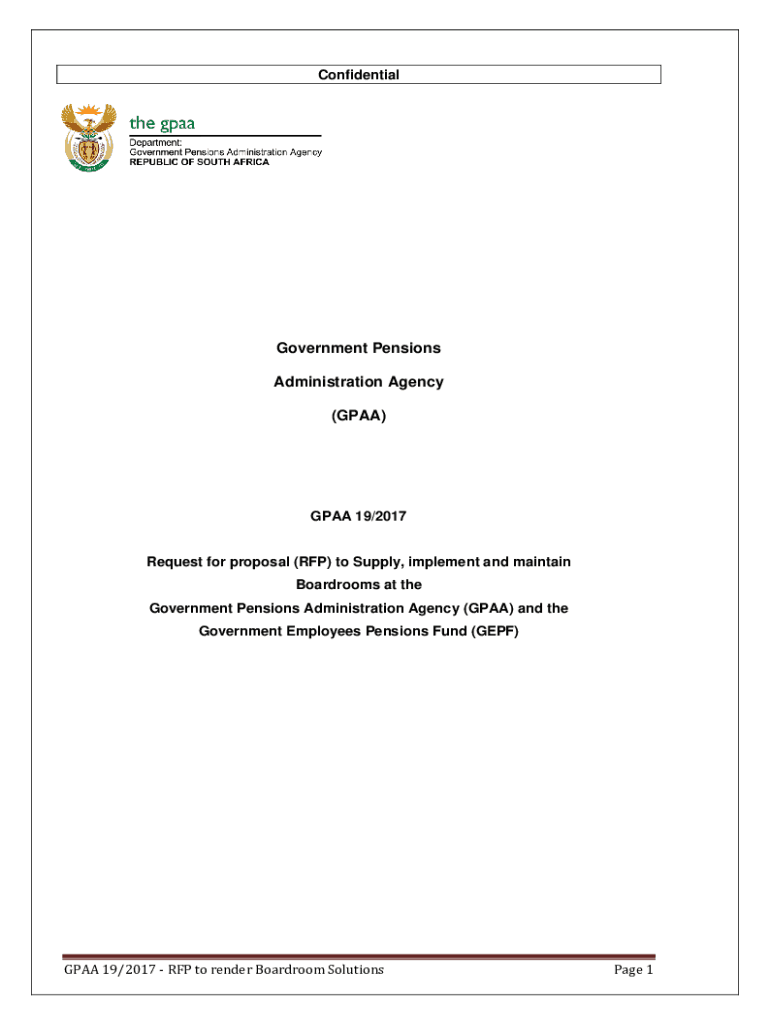 Confidential

the gpaa
Department:
Government Pensions Administration Agency
REPUBLIC OF SOUTH AFRICA

Government Pensions

Administration Agency

(GPAA)

GPAA 19/2017

Request for proposal (RFP) to Supply, implement and maintain Boardrooms at the Government Pensions Administration Agency (GPAA) and the Government Employees Pensions Fund (GEPF)

GPAA 19/2017 - RFP to render Boardroom Solutions

Page 1